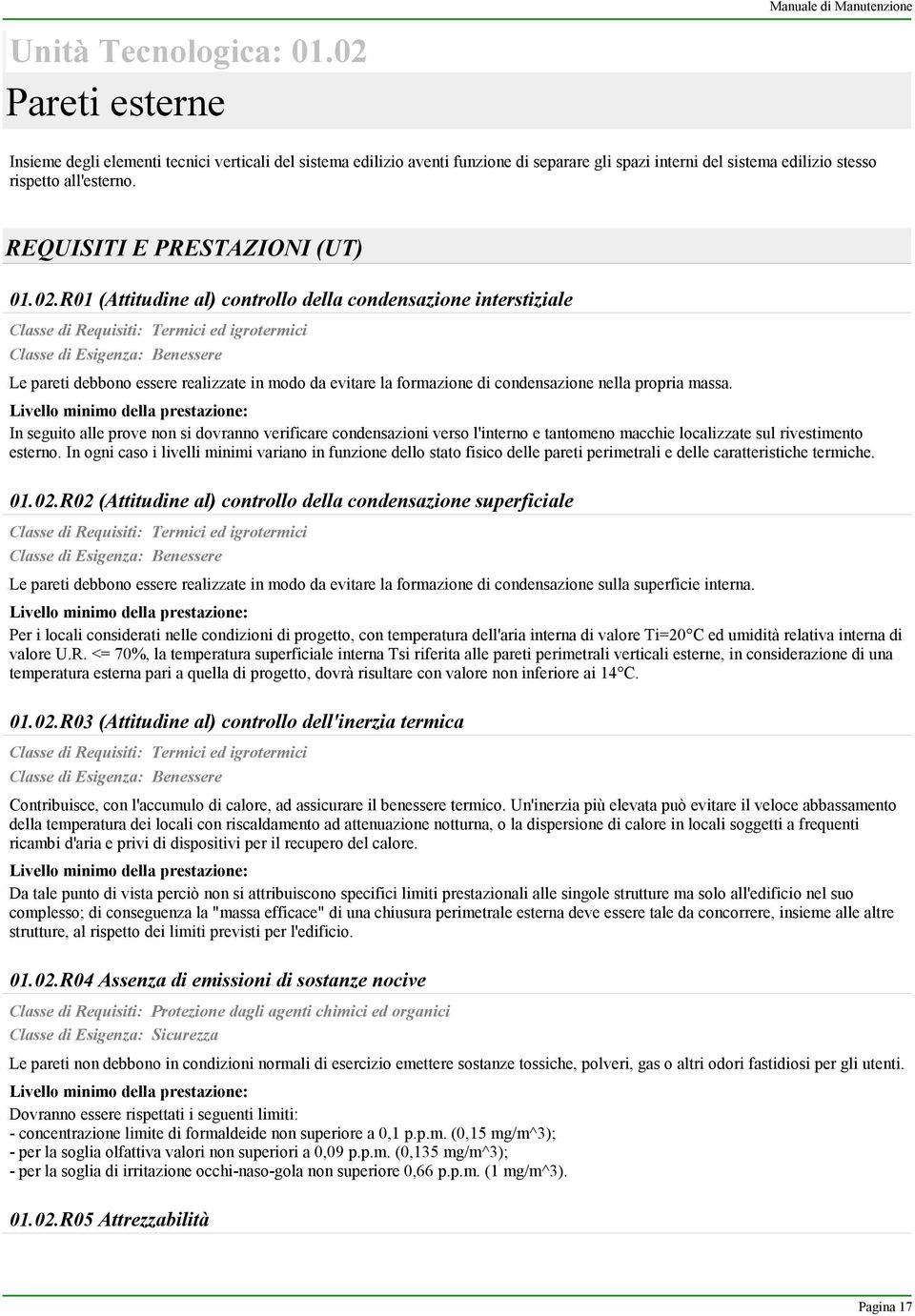 Manuale di Manutenzione

Unità Tecnologica: 01.02

Pareti esterne

Insieme degli elementi tecnici verticali del sistema edilizio aventi funzione di separare gli spazi interni del sistema edilizio stesso rispetto all'esterno.

REQUISITI E PRESTAZIONI (UT)

01.02.R01 (Attitudine al) controllo della condensazione interstiziale

Classe di Requisiti: Termici ed igrotermici

Classe di Esigenza: Benessere

Le pareti debbono essere realizzate in modo da evitare la formazione di condensazione nella propria massa.

Livello minimo della prestazione:

In seguito alle prove non si dovranno verificare condensazioni verso l'interno e tantomeno macchie localizzate sul rivestimento esterno. In ogni caso i livelli minimi variano in funzione dello stato fisico delle pareti perimetrali e delle caratteristiche termiche.

01.02.R02 (Attitudine al) controllo della condensazione superficiale

Classe di Requisiti: Termici ed igrotermici

Classe di Esigenza: Benessere

Le pareti debbono essere realizzate in modo da evitare la formazione di condensazione sulla superficie interna.

Livello minimo della prestazione:

Per i locali considerati nelle condizioni di progetto, con temperatura dell'aria interna di valore Ti=20°C ed umidità relativa interna di valore U.R. <= 70%, la temperatura superficiale interna Tsi riferita alle pareti perimetrali verticali esterne, in considerazione di una temperatura esterna pari a quella di progetto, dovrà risultare con valore non inferiore ai 14°C.

01.02.R03 (Attitudine al) controllo dell'inerzia termica

Classe di Requisiti: Termici ed igrotermici

Classe di Esigenza: Benessere

Contribuisce, con l'accumulo di calore, ad assicurare il benessere termico. Un'inerzia più elevata può evitare il veloce abbassamento della temperatura dei locali con riscaldamento ad attenuazione notturna, o la dispersione di calore in locali soggetti a frequenti ricambi d'aria e privi di dispositivi per il recupero del calore.

Livello minimo della prestazione:

Da tale punto di vista perciò non si attribuiscono specifici limiti prestazionali alle singole strutture ma solo all'edificio nel suo complesso; di conseguenza la "massa efficace" di una chiusura perimetrale esterna deve essere tale da concorrere, insieme alle altre strutture, al rispetto dei limiti previsti per l'edificio.

01.02.R04 Assenza di emissioni di sostanze nocive

Classe di Requisiti: Protezione dagli agenti chimici ed organici

Classe di Esigenza: Sicurezza

Le pareti non debbono in condizioni normali di esercizio emettere sostanze tossiche, polveri, gas o altri odori fastidiosi per gli utenti.

Livello minimo della prestazione:

Dovranno essere rispettati i seguenti limiti:
- concentrazione limite di formaldeide non superiore a 0,1 p.p.m. (0,15 mg/m^3);
- per la soglia olfattiva valori non superiori a 0,09 p.p.m. (0,135 mg/m^3);
- per la soglia di irritazione occhi-naso-gola non superiore 0,66 p.p.m. (1 mg/m^3).

01.02.R05 Attrezzabilità

Pagina 17